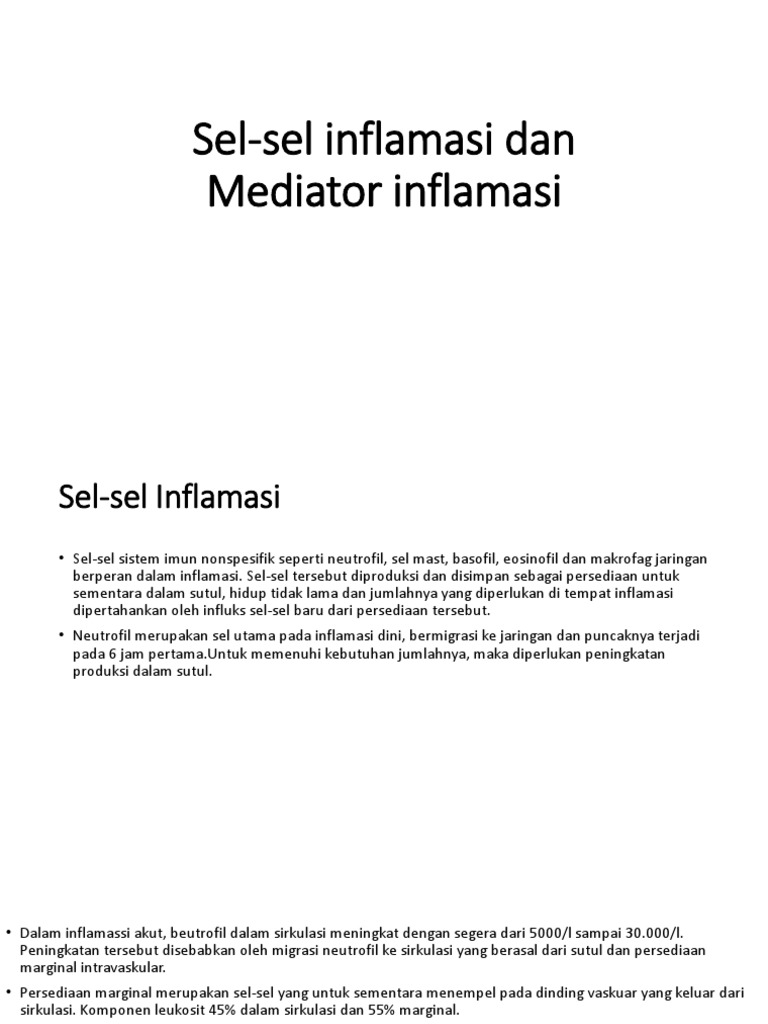 Sel-sel inflamasi dan Mediator inflamasi

Sel-sel Inflamasi

• Sel-sel sistem imun nonspesifik seperti neutrofil, sel mast, basofil, eosinofil dan makrofag jaringan berperan dalam inflamasi. Sel-sel tersebut diproduksi dan disimpan sebagai persediaan untuk sementara dalam sutul, hidup tidak lama dan jumlahnya yang diperlukan di tempat inflamasi dipertahankan oleh influks sel-sel baru dari persediaan tersebut.

• Neutrofil merupakan sel utama pada inflamasi dini, bermigrasi ke jaringan dan puncaknya terjadi pada 6 jam pertama.Untuk memenuhi kebutuhan jumlahnya, maka diperlukan peningkatan produksi dalam sutul.

• Dalam inflamassi akut, beutrofil dalam sirkulasi meningkat dengan segera dari 5000/l sampai 30.000/l. Peningkatan tersebut disebabkan oleh migrasi neutrofil ke sirkulasi yang berasal dari sutul dan persediaan marginal intravaskular.

• Persediaan marginal merupakan sel-sel yang untuk sementara menempel pada dinding vaskuar yang keluar dari sirkulasi. Komponen leukosit 45% dalam sirkulasi dan 55% marginal.